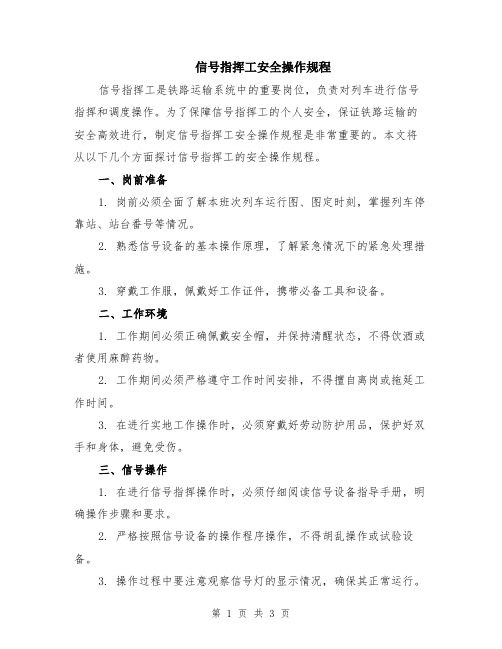 信号指挥工安全操作规程

信号指挥工是铁路运输系统中的重要岗位，负责对列车进行信号指挥和调度操作。为了保障信号指挥工的个人安全，保证铁路运输的安全高效进行，制定信号指挥工安全操作规程是非常重要的。本文将从以下几个方面探讨信号指挥工的安全操作规程。

一、岗前准备

1. 岗前必须全面了解本班次列车运行图、图定时刻，掌握列车停靠站、站台番号等情况。

2. 熟悉信号设备的基本操作原理，了解紧急情况下的紧急处理措施。

3. 穿戴工作服，佩戴好工作证件，携带必备工具和设备。

二、工作环境

1. 工作期间必须正确佩戴安全帽，并保持清醒状态，不得饮酒或者使用麻醉药物。

2. 工作期间必须严格遵守工作时间安排，不得擅自离岗或拖延工作时间。

3. 在进行实地工作操作时，必须穿戴好劳动防护用品，保护好双手和身体，避免受伤。

三、信号操作

1. 在进行信号指挥操作时，必须仔细阅读信号设备指导手册，明确操作步骤和要求。

2. 严格按照信号设备的操作程序操作，不得胡乱操作或试验设备。

3. 操作过程中要注意观察信号灯的显示情况，确保其正常运行。

第 1 页 共 3 页